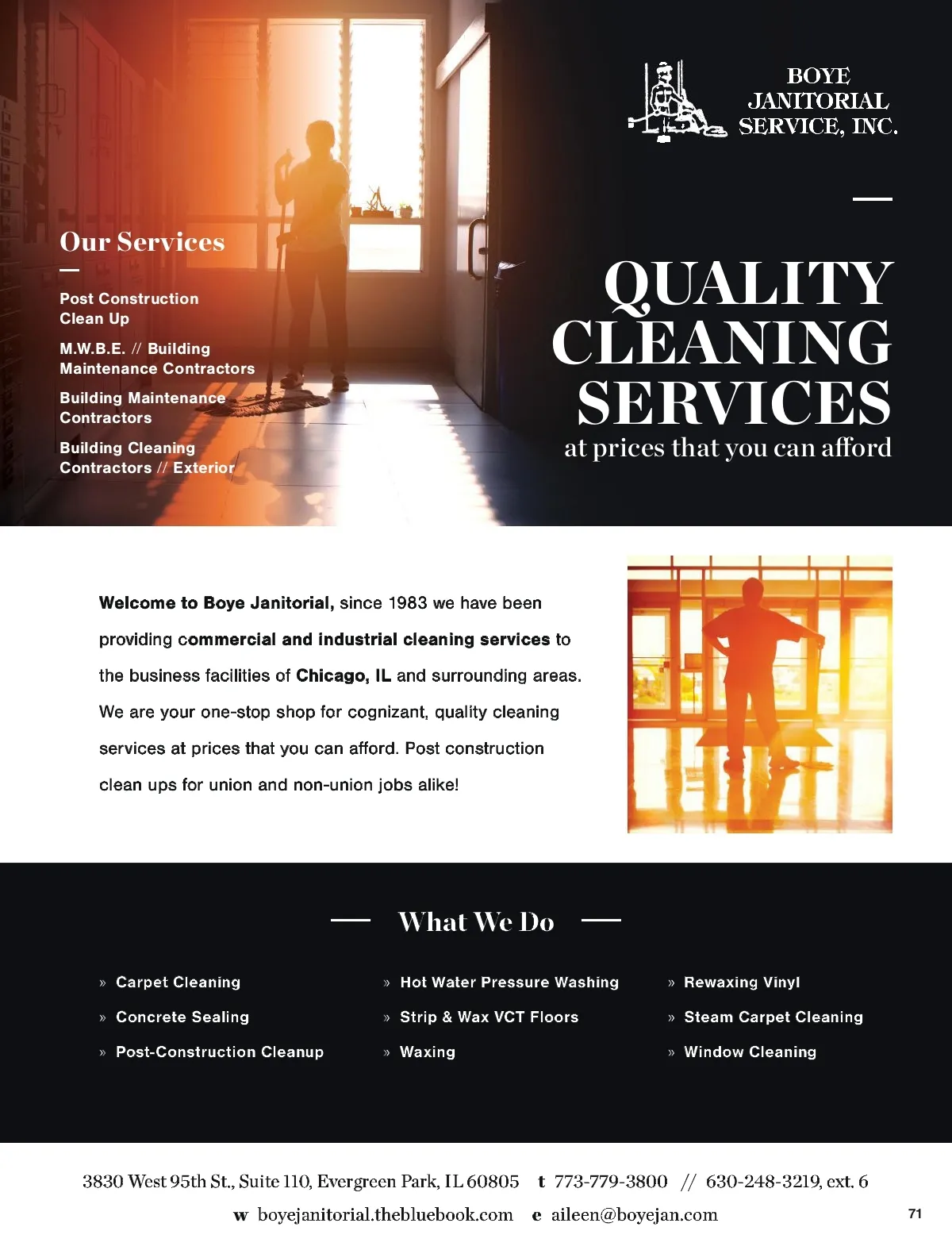 BOYE JANITORIAL SERVICE, INC.

Our Services

Post Construction Clean Up

M.W.B.E. // Building Maintenance Contractors

Building Maintenance Contractors

Building Cleaning Contractors // Exterior

QUALITY CLEANING SERVICES
at prices that you can afford

Welcome to Boye Janitorial, since 1983 we have been providing commercial and industrial cleaning services to the business facilities of Chicago, IL and surrounding areas. We are your one-stop shop for cognizant, quality cleaning services at prices that you can afford. Post construction clean ups for union and non-union jobs alike!

What We Do

» Carpet Cleaning
» Concrete Sealing
» Post-Construction Cleanup
» Hot Water Pressure Washing
» Strip & Wax VCT Floors
» Waxing
» Rewaxing Vinyl
» Steam Carpet Cleaning
» Window Cleaning

3830 West 95th St., Suite 110, Evergreen Park, IL 60805 t 773-779-3800 // 630-248-3219, ext. 6
w boyejanitorial.thebluebook.com e aileen@boyejan.com

71